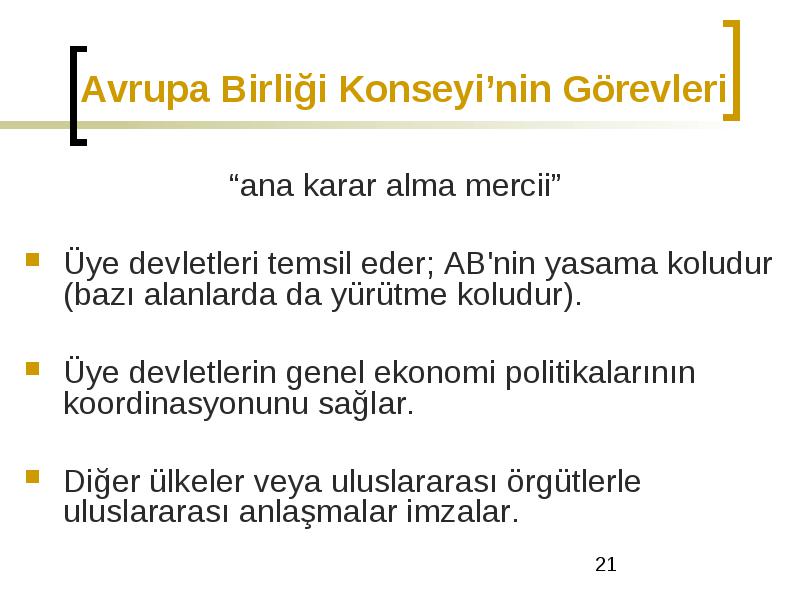 Avrupa Birliği Konseyi’nin Görevleri

“ana karar alma mercii”

Üye devletleri temsil eder; AB'nin yasama koludur (bazı alanlarda da yürütme koludur).

Üye devletlerin genel ekonomi politikalarının koordinasyonunu sağlar.

Diğer ülkeler veya uluslararası örgütlerle uluslararası anlaşmalar imzalar.

21